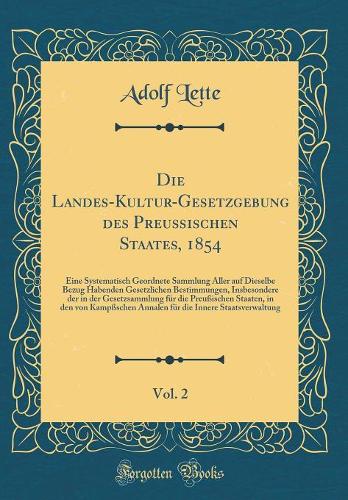 Adolf Lette

Die Landes-Kultur-Gesetzgebung des Preussischen Staates, 1854

Eine Systematisch Geordnete Sammlung Aller auf Dieselbe Bezug Habenden Gesetzlichen Bestimmungen, Insbesondere der in der Gesetzsammlung für die Preußischen Staaten, in den von Kampßschen Annalen für die Innere Staatsverwaltung

Vol. 2

Forgotten Books